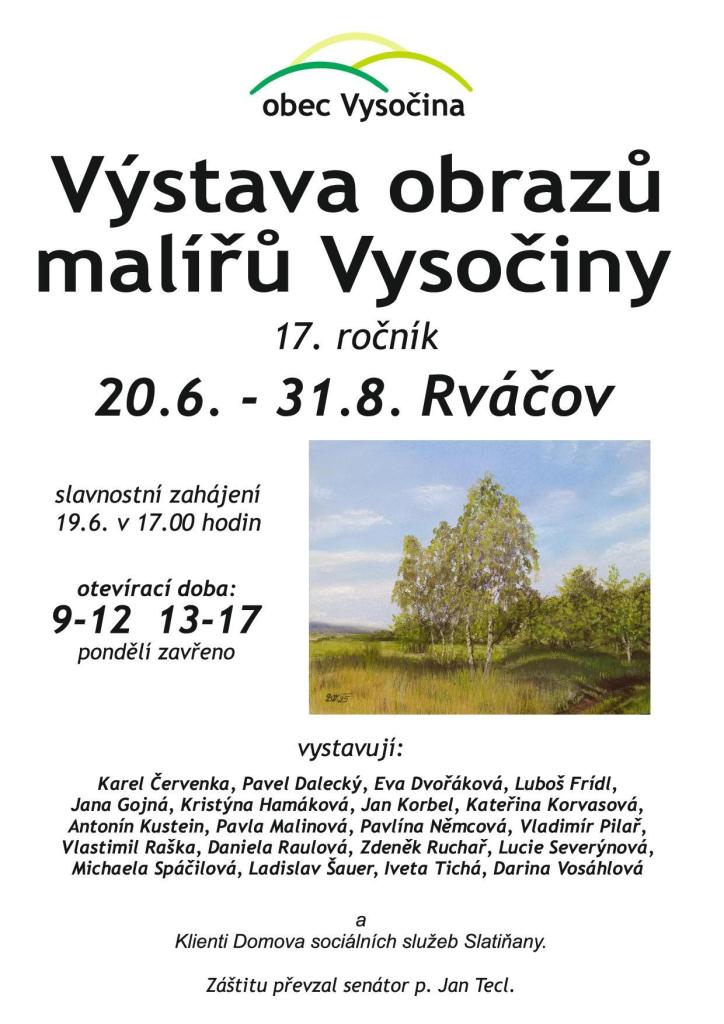 obec Vysočina

Výstava obrazů malířů Vysočiny

17. ročník

20.6. - 31.8. Rváčov

slavnostní zahájení 19.6. v 17.00 hodin

otevírací doba:
9-12 13-17
pondělí zavřeno

vystavují:

Karel Červenka, Pavel Dalecký, Eva Dvořáková, Luboš Frídl, Jana Gojná, Kristýna Hamáková, Jan Korbel, Kateřina Korvasová, Antonín Kustein, Pavla Malinová, Pavlína Němcová, Vladimír Pilař, Vlastimil Raška, Daniela Raulová, Zdeněk Ruchař, Lucie Severýnová, Michaela Spáčilová, Ladislav Šauer, Iveta Tichá, Darina Vosáhlová

a
Klienti Domova sociálních služeb Slatiňany.

Záštitu převzal senátor p. Jan Tecl.